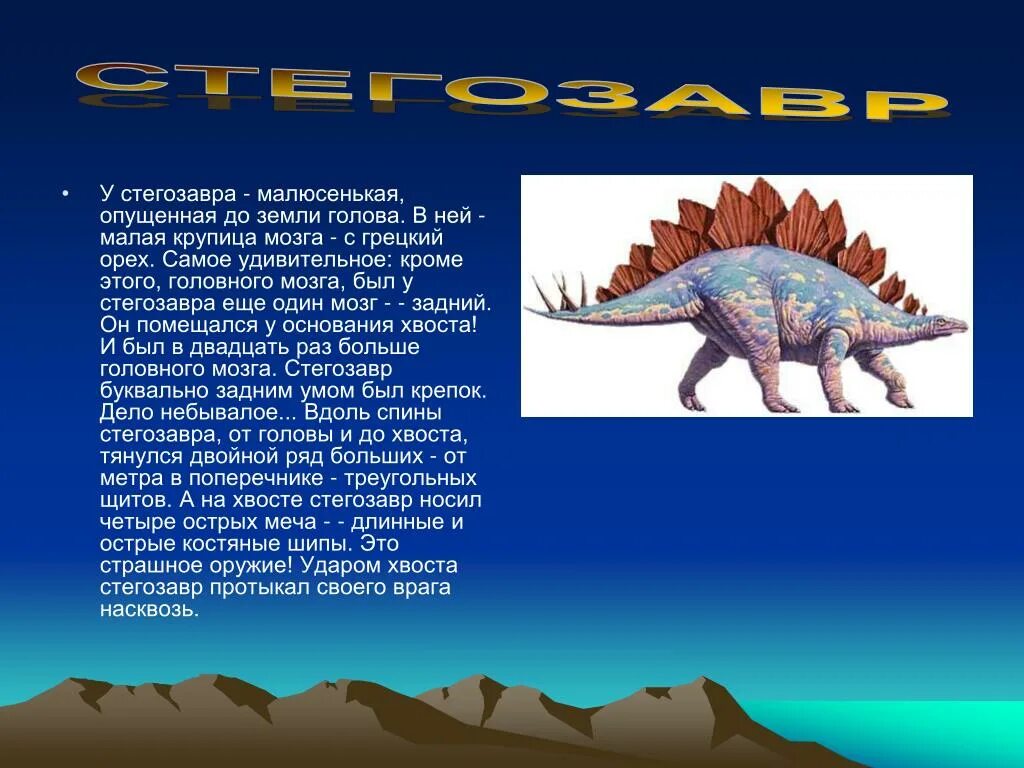 СТЕГОЗАВР

• У стегозавра - малюсенькая, опущенная до земли голова. В ней - малая крупица мозга - с грецкий орех. Самое удивительное: кроме этого, головного мозга, был у стегозавра еще один мозг - - задний. Он помещался у основания хвоста! И был в двадцать раз больше головного мозга. Стегозавр буквально задним умом был крепок. Дело небывалое... Вдоль спины стегозавра, от головы и до хвоста, тянулся двойной ряд больших - от метра в поперечнике - треугольных щитов. А на хвосте стегозавр носил четыре острых меча - - длинные и острые костяные шипы. Это страшное оружие! Ударом хвоста стегозавр протыкал своего врага насквозь.